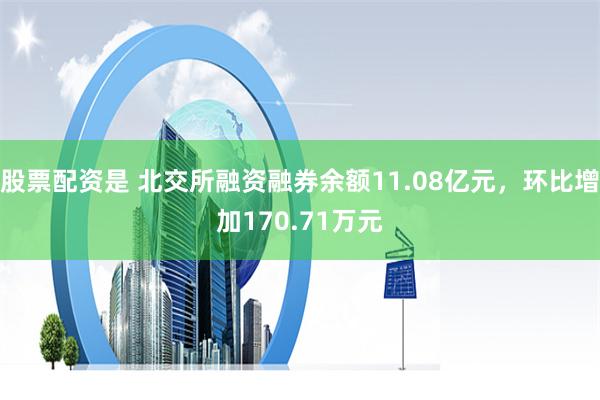 股票配资是 北交所融资融券余额11.08亿元，环比增加170.71万元